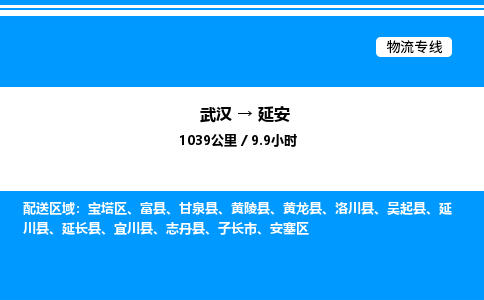 物流专线

武汉 → 延安

1039公里 / 9.9小时

配送区域：宝塔区、富县、甘泉县、黄陵县、黄龙县、洛川县、吴起县、延川县、延长县、宜川县、志丹县、子长市、安塞区